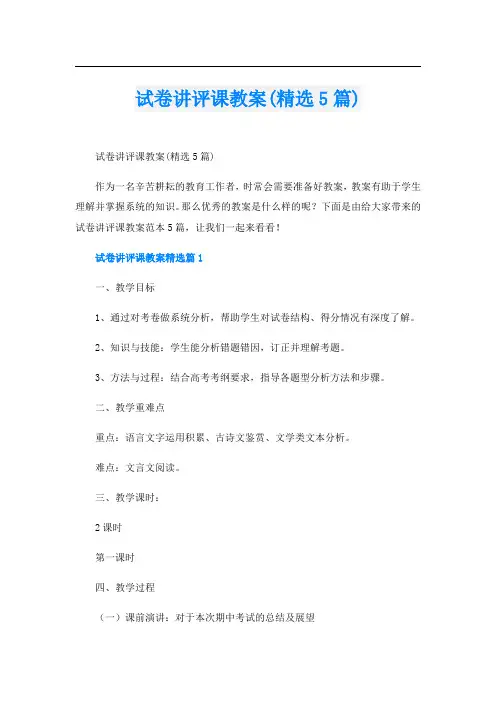 试卷讲评课教案(精选5篇)

试卷讲评课教案(精选5篇)

作为一名辛苦耕耘的教育工作者，时常会需要准备好教案，教案有助于学生理解并掌握系统的知识。那么优秀的教案是什么样的呢？下面是由给大家带来的试卷讲评课教案范本5篇，让我们一起来看看！

试卷讲评课教案精选篇1

一、教学目标

1、通过对考卷做系统分析，帮助学生对试卷结构、得分情况有深度了解。

2、知识与技能：学生能分析错题错因，订正并理解考题。

3、方法与过程：结合高考考纲要求，指导各题型分析方法和步骤。

二、教学重难点

重点：语言文字运用积累、古诗文鉴赏、文学类文本分析。

难点：文言文阅读。

三、教学课时：

2课时

第一课时

四、教学过程

（一）课前演讲：对于本次期中考试的总结及展望